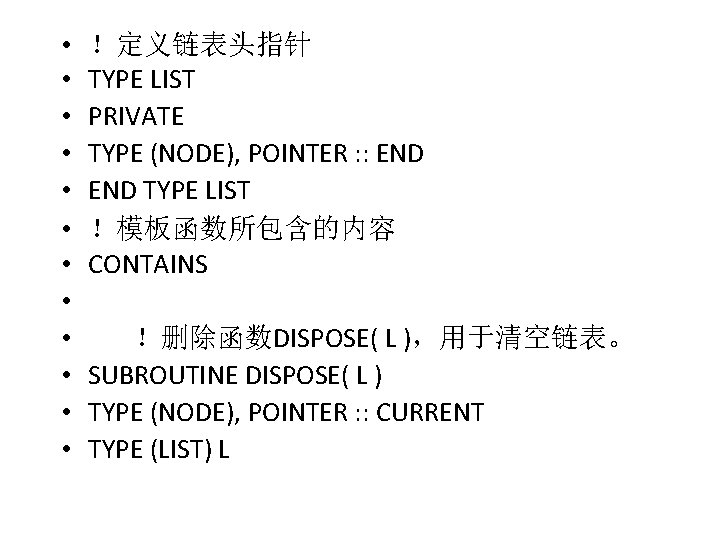 • ！定义链表头指针
• TYPE LIST
• PRIVATE
• TYPE (NODE), POINTER :: END
• END TYPE LIST
• ！模板函数所包含的内容
• CONTAINS
•
• ！删除函数DISPOSE( L )，用于清空链表。
• SUBROUTINE DISPOSE( L )
• TYPE (NODE), POINTER :: CURRENT
• TYPE (LIST) L